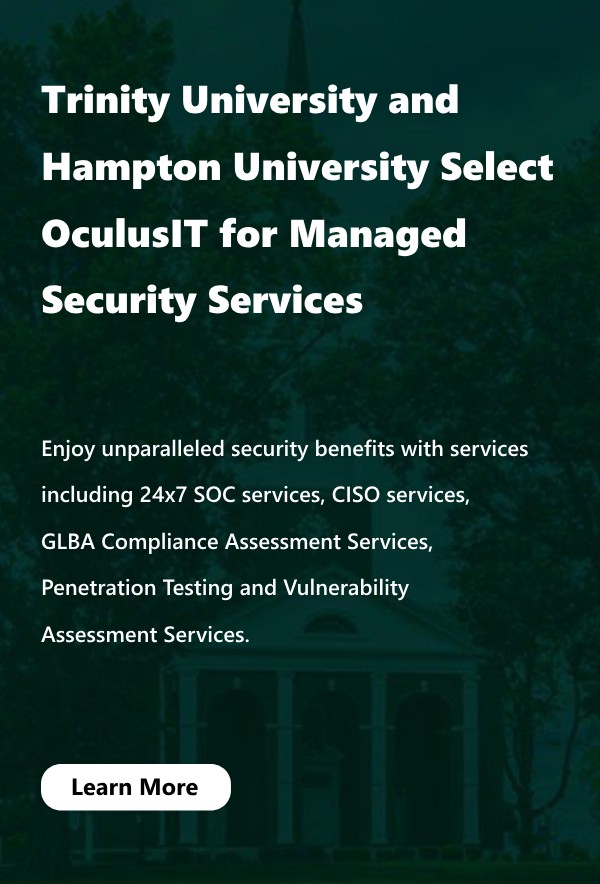 Trinity University and Hampton University Select OculusIT for Managed Security Services

Enjoy unparalleled security benefits with services including 24x7 SOC services, CISO services, GLBA Compliance Assessment Services, Penetration Testing and Vulnerability Assessment Services.

Learn More